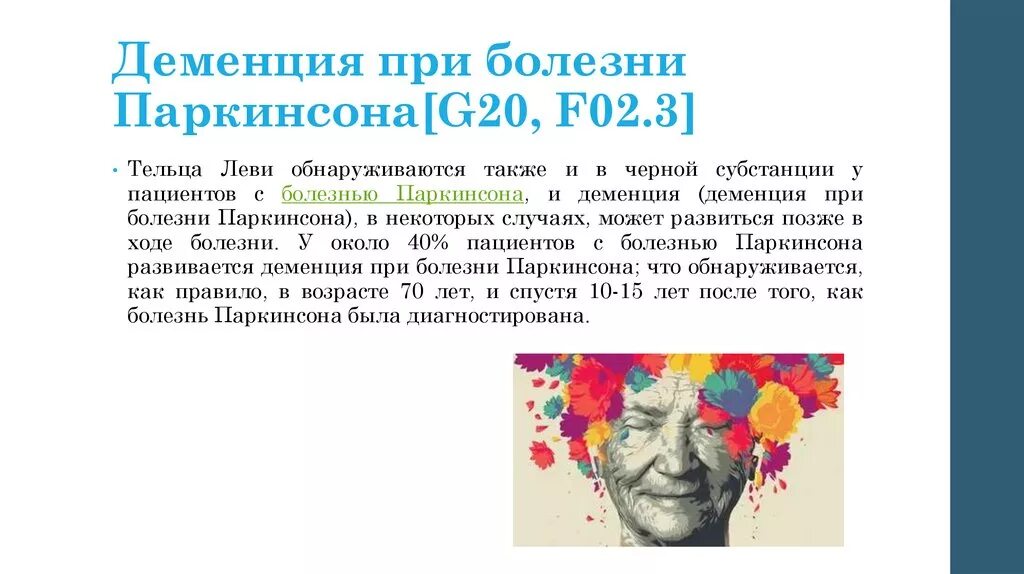 Деменция при болезни Паркинсона[G20, F02.3]

• Тельца Леви обнаруживаются также и в черной субстанции у пациентов с болезнью Паркинсона, и деменция (деменция при болезни Паркинсона), в некоторых случаях, может развиться позже в ходе болезни. У около 40% пациентов с болезнью Паркинсона развивается деменция при болезни Паркинсона; что обнаруживается, как правило, в возрасте 70 лет, и спустя 10-15 лет после того, как болезнь Паркинсона была диагностирована.